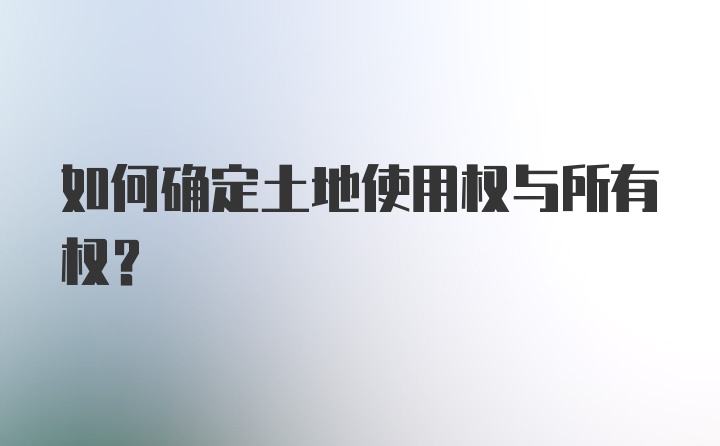 如何确定土地使用权与所有权?